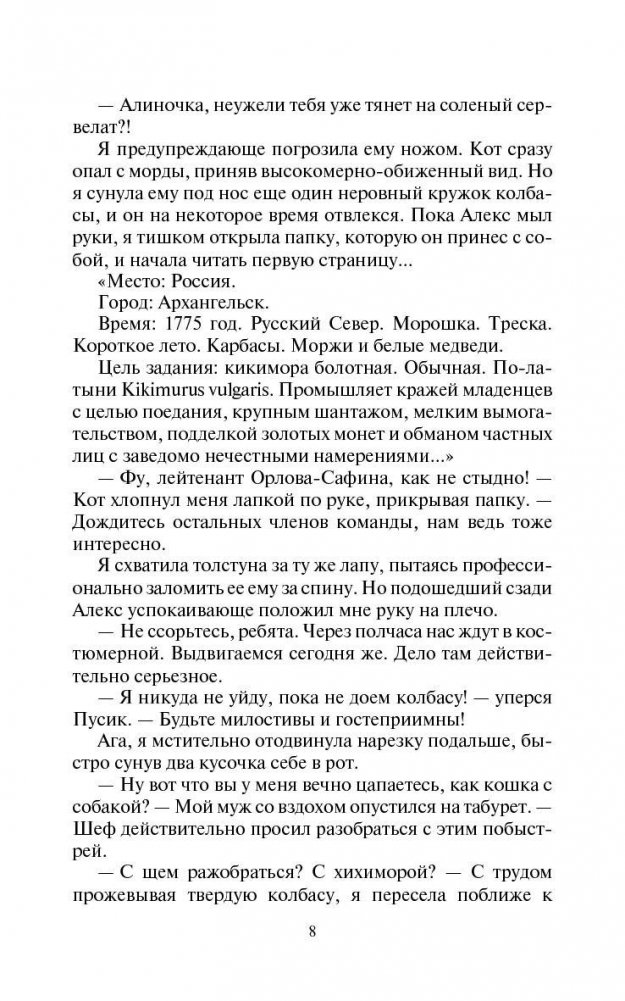 — Алиночка, неужели тебя уже тянет на соленый сервелат?!

Я предупреждающе погрозила ему ножом. Кот сразу опал с морды, приняв высокомерно-обиженный вид. Но я сунула ему под нос еще один неровный кружок колбасы, и он на некоторое время отвлекся. Пока Алекс мыл руки, я тишком открыла папку, которую он принес с собой, и начала читать первую страницу...

«Место: Россия.

Город: Архангельск.

Время: 1775 год. Русский Север. Морошка. Треска. Короткое лето. Карбасы. Моржи и белые медведи.

Цель задания: кикимора болотная. Обычная. По-латыни Kikimurus vulgaris. Промышляет кражей младенцев с целью поедания, крупным шантажом, мелким вымогательством, подделкой золотых монет и обманом частных лиц с заведомо нечестными намерениями...»

— Фу, лейтенант Орлова-Сафина, как не стыдно! — Кот хлопнул меня лапкой по руке, прикрывая папку. — Дождитесь остальных членов команды, нам ведь тоже интересно.

Я схватила толстуна за ту же лапу, пытаясь профессионально заломить ее ему за спину. Но подошедший сзади Алекс успокаивающе положил мне руку на плечо.

— Не ссорьтесь, ребята. Через полчаса нас ждут в костюмерной. Выдвигаемся сегодня же. Дело там действительно серьезное.

— Я никуда не уйду, пока не доем колбасу! — уперся Пусик. — Будьте милостивы и гостеприимны!

Ага, я мстительно отодвинула нарезку подальше, быстро сунув два кусочка себе в рот.

— Ну вот что вы у меня вечно цапаетесь, как кошка с собакой? — Мой муж со вздохом опустился на табурет. — Шеф действительно просил разобраться с этим побыстрей.

— С щем ражобраться? С хихиморой? — С трудом прожевывая твердую колбасу, я пересела поближе к

8